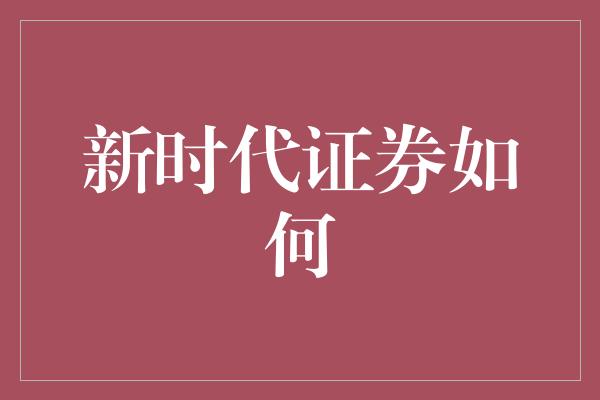 新时代证券如何